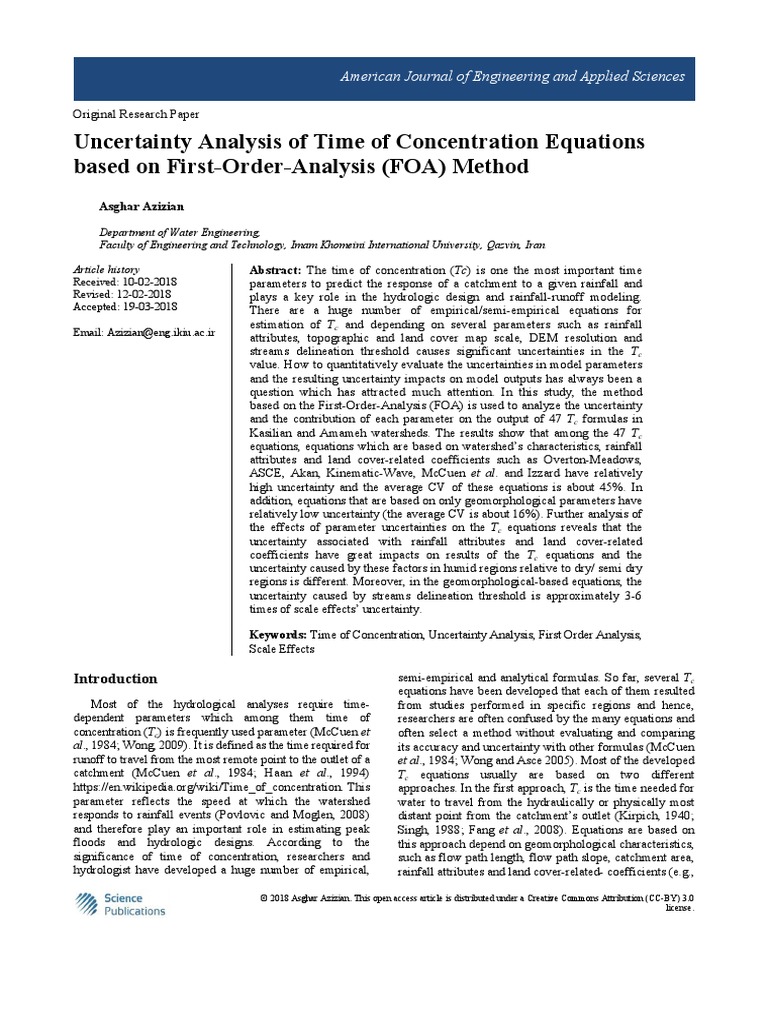 American Journal of Engineering and Applied Sciences

Original Research Paper

Uncertainty Analysis of Time of Concentration Equations based on First-Order-Analysis (FOA) Method

Asghar Azizian

Department of Water Engineering,
Faculty of Engineering and Technology, Imam Khomeini International University, Qazvin, Iran

Article history
Received: 10-02-2018
Revised: 12-02-2018
Accepted: 19-03-2018

Email: Azizian@eng.ikiu.ac.ir

Abstract: The time of concentration (Tc) is one the most important time parameters to predict the response of a catchment to a given rainfall and plays a key role in the hydrologic design and rainfall-runoff modeling. There are a huge number of empirical/semi-empirical equations for estimation of $T_c$ and depending on several parameters such as rainfall attributes, topographic and land cover map scale, DEM resolution and streams delineation threshold causes significant uncertainties in the $T_c$ value. How to quantitatively evaluate the uncertainties in model parameters and the resulting uncertainty impacts on model outputs has always been a question which has attracted much attention. In this study, the method based on the First-Order-Analysis (FOA) is used to analyze the uncertainty and the contribution of each parameter on the output of 47 $T_c$ formulas in Kasilian and Amameh watersheds. The results show that among the 47 $T_c$ equations, equations which are based on watershed's characteristics, rainfall attributes and land cover-related coefficients such as Overton-Meadows, ASCE, Akan, Kinematic-Wave, McCuen et al. and Izzard have relatively high uncertainty and the average CV of these equations is about 45%. In addition, equations that are based on only geomorphological parameters have relatively low uncertainty (the average CV is about 16%). Further analysis of the effects of parameter uncertainties on the $T_c$ equations reveals that the uncertainty associated with rainfall attributes and land cover-related coefficients have great impacts on results of the $T_c$ equations and the uncertainty caused by these factors in humid regions relative to dry/ semi dry regions is different. Moreover, in the geomorphological-based equations, the uncertainty caused by streams delineation threshold is approximately 3-6 times of scale effects' uncertainty.

Keywords: Time of Concentration, Uncertainty Analysis, First Order Analysis, Scale Effects

Introduction

Most of the hydrological analyses require time-dependent parameters which among them time of concentration ($T_c$) is frequently used parameter (McCuen et al., 1984; Wong, 2009). It is defined as the time required for runoff to travel from the most remote point to the outlet of a catchment (McCuen et al., 1984; Haan et al., 1994) https://en.wikipedia.org/wiki/Time_of_concentration. This parameter reflects the speed at which the watershed responds to rainfall events (Povlovic and Moglen, 2008) and therefore play an important role in estimating peak floods and hydrologic designs. According to the significance of time of concentration, researchers and hydrologist have developed a huge number of empirical,

semi-empirical and analytical formulas. So far, several $T_c$ equations have been developed that each of them resulted from studies performed in specific regions and hence, researchers are often confused by the many equations and often select a method without evaluating and comparing its accuracy and uncertainty with other formulas (McCuen et al., 1984; Wong and Asce 2005). Most of the developed $T_c$ equations usually are based on two different approaches. In the first approach, $T_c$ is the time needed for water to travel from the hydraulically or physically most distant point from the catchment's outlet (Kirpich, 1940; Singh, 1988; Fang et al., 2008). Equations are based on this approach depend on geomorphological characteristics, such as flow path length, flow path slope, catchment area, rainfall attributes and land cover-related- coefficients (e.g.,

Science Publications

© 2018 Asghar Azizian. This open access article is distributed under a Creative Commons Attribution (CC-BY) 3.0 license.